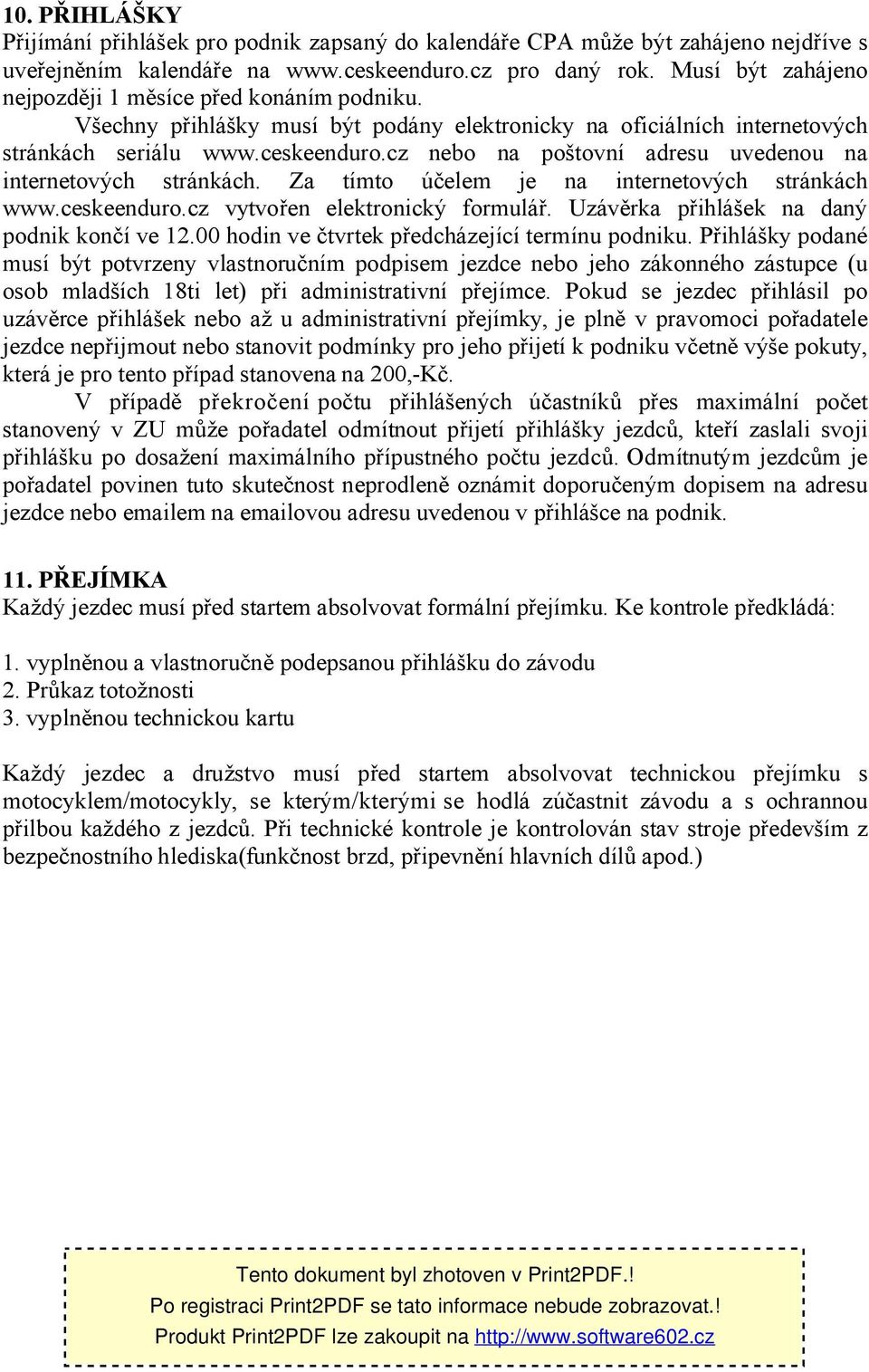 10. PŘIHLÁŠKY
Přijímání přihlášek pro podnik zapsaný do kalendáře CPA může být zahájeno nejdříve s uveřejněním kalendáře na www.ceskeenduro.cz pro daný rok. Musí být zahájeno nejpozději 1 měsíce před konáním podniku.

Všechny přihlášky musí být podány elektronicky na oficiálních internetových stránkách seriálu www.ceskeenduro.cz nebo na poštovní adresu uvedenou na internetových stránkách. Za tímto účelem je na internetových stránkách www.ceskeenduro.cz vytvořen elektronický formulář. Uzávěrka přihlášek na daný podnik končí ve 12.00 hodin ve čtvrtek předcházející termínu podniku. Přihlášky podané musí být potvrzeny vlastnoručním podpisem jezdce nebo jeho zákonného zástupce (u osob mladších 18ti let) při administrativní přejímce. Pokud se jezdec přihlásil po uzávěrce přihlášek nebo až u administrativní přejímky, je plně v pravomoci pořadatele jezdce nepřijmout nebo stanovit podmínky pro jeho přijetí k podniku včetně výše pokuty, která je pro tento případ stanovena na 200,-Kč.

V případě překročení počtu přihlášených účastníků přes maximální počet stanovený v ZU může pořadatel odmítnout přijetí přihlášky jezdců, kteří zaslali svoji přihlášku po dosažení maximálního přípustného počtu jezdců. Odmítnutým jezdcům je pořadatel povinen tuto skutečnost neprodleně oznámit doporučeným dopisem na adresu jezdce nebo emailem na emailovou adresu uvedenou v přihlášce na podnik.

11. PŘEJÍMKA
Každý jezdec musí před startem absolvovat formální přejímku. Ke kontrole předkládá:

1. vyplněnou a vlastnoručně podepsanou přihlášku do závodu
2. Průkaz totožnosti
3. vyplněnou technickou kartu

Každý jezdec a družstvo musí před startem absolvovat technickou přejímku s motocyklem/motocykly, se kterým/kterými se hodlá zúčastnit závodu a s ochrannou přilbou každého z jezdců. Při technické kontrole je kontrolován stav stroje především z bezpečnostního hlediska(funkčnost brzd, připevnění hlavních dílů apod.)

Tento dokument byl zhotoven v Print2PDF.!
Po registraci Print2PDF se tato informace nebude zobrazovat.!
Produkt Print2PDF lze zakoupit na http://www.software602.cz